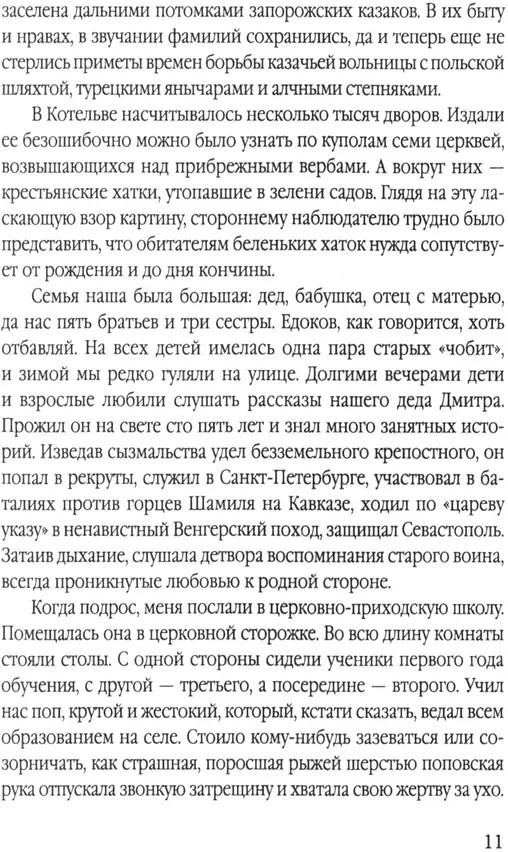 заселена дальними потомками запорожских казаков. В их быту и нравах, в звучании фамилий сохранились, да и теперь еще не стерлись приметы времен борьбы казачьей вольницы с польской шляхтой, турецкими янычарами и алчными степняками.

В Котельве насчитывалось несколько тысяч дворов. Издали ее безошибочно можно было узнать по куполам семи церквей, возвышающихся над прибрежными вербами. А вокруг них — крестьянские хатки, утопавшие в зелени садов. Глядя на эту ласкающую взор картину, стороннему наблюдателю трудно было представить, что обитателям беленьких хаток нужда сопутствует от рождения и до дня кончины.

Семья наша была большая: дед, бабушка, отец с матерью, да нас пять братьев и три сестры. Едоков, как говорится, хоть отбавляй. На всех детей имелась одна пара старых «чобит», и зимой мы редко гуляли на улице. Долгими вечерами дети и взрослые любили слушать рассказы нашего деда Дмитра. Прожил он на свете сто пять лет и знал много занятных историй. Изведав сызмальства удел безземельного крепостного, он попал в рекруты, служил в Санкт-Петербурге, участвовал в баталиях против горцев Шамиля на Кавказе, ходил по «цареву указу» в ненавистный Венгерский поход, защищал Севастополь. Затаив дыхание, слушала детвора воспоминания старого воина, всегда проникнутые любовью к родной стороне.

Когда подрос, меня послали в церковно-приходскую школу. Помещалась она в церковной сторожке. Во всю длину комнаты стояли столы. С одной стороны сидели ученики первого года обучения, с другой — третьего, а посередине — второго. Учил нас поп, крутой и жестокий, который, кстати сказать, ведал всем образованием на селе. Стоило кому-нибудь зазеваться или созорничать, как страшная, поросшая рыжей шерстью поповская рука отпускала звонкую затрещину и хватала свою жертву за ухо.

11